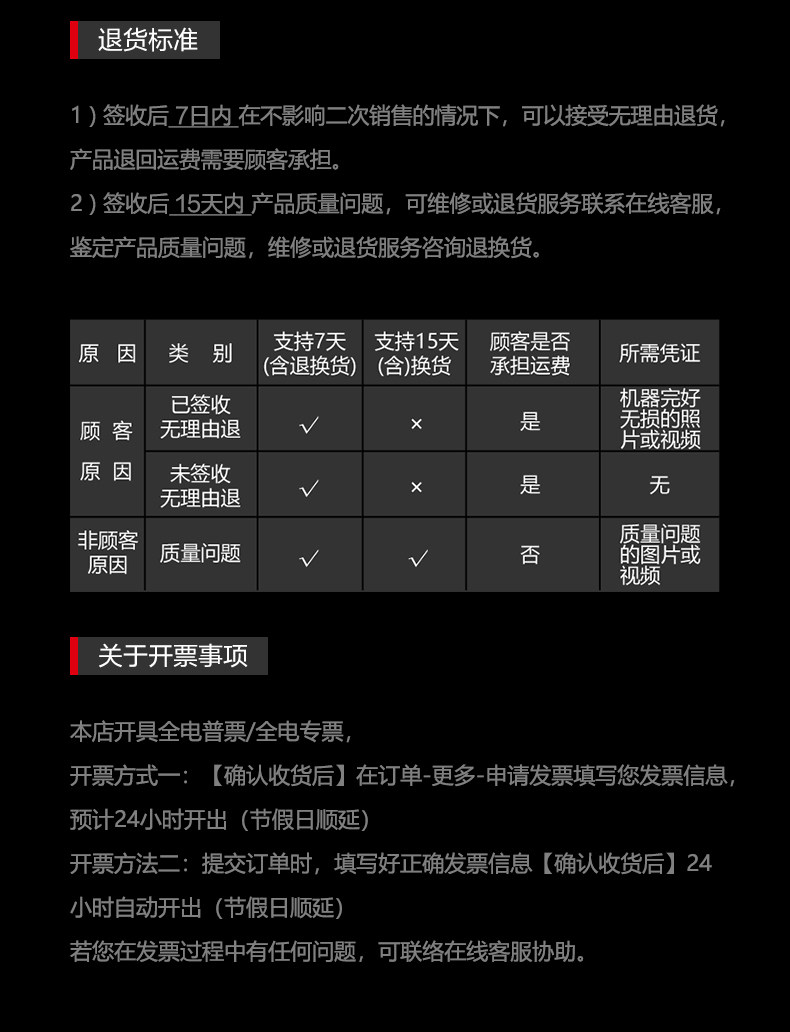 退货标准

1）签收后 7日内 在不影响二次销售的情况下，可以接受无理由退货，产品退回运费需要顾客承担。
2）签收后 15天内 产品质量问题，可维修或退货服务联系在线客服，鉴定产品质量问题，维修或退货服务咨询退换货。

| 原 因 | 类 别 | 支持7天（含退换货） | 支持15天（含）换货 | 顾客是否承担运费 | 所需凭证 |
|---|---|---|---|---|---|
| 顾 客 原 因 | 已签收 无理由退 | √ | × | 是 | 机器完好无损的照片或视频 |
| 顾 客 原 因 | 未签收 无理由退 | √ | × | 是 | 无 |
| 非顾客原因 | 质量问题 | √ | √ | 否 | 质量问题的图片或视频 |

关于开票事项

本店开具全电普票/全电专票，
开票方式一：【确认收货后】在订单-更多-申请发票填写您发票信息，预计24小时开出（节假日顺延）
开票方法二：提交订单时，填写好正确发票信息【确认收货后】24小时自动开出（节假日顺延）
若您在发票过程中有任何问题，可联络在线客服协助。